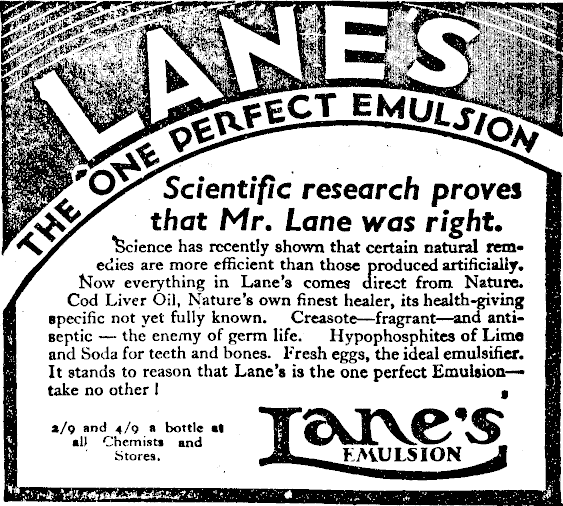 LANE'S

THE ONE PERFECT EMULSION

Scientific research proves that Mr. Lane was right.

Science has recently shown that certain natural remedies are more efficient than those produced artificially. Now everything in Lane's comes direct from Nature. Cod Liver Oil, Nature's own finest healer, its health-giving specific not yet fully known. Creasote—fragrant—and antiseptic — the enemy of germ life. Hypophosphites of Lime and Soda for teeth and bones. Fresh eggs, the ideal emulsifier. It stands to reason that Lane's is the one perfect Emulsion—take no other !

2/9 and 4/9 a bottle at all Chemists and Stores.

Lane's
EMULSION